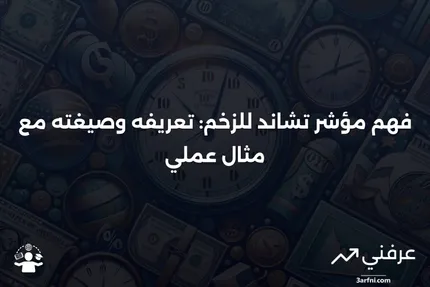 فهم مؤشر تشاند للزخم: تعريفه وصيغته مع مثال عملي

عرفني
3arfni.com